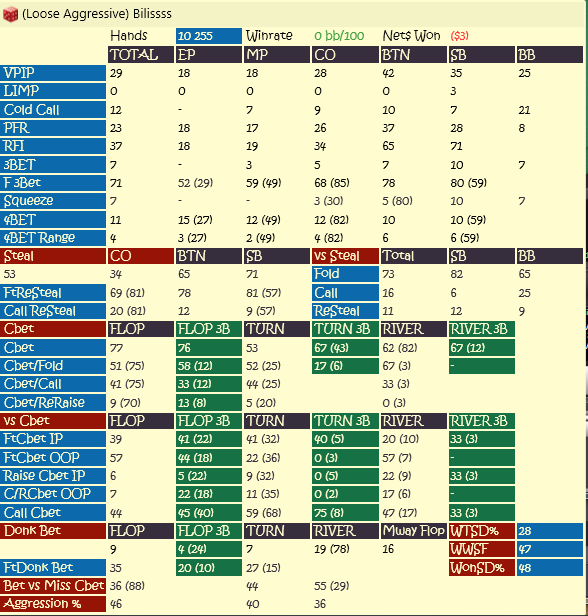 (Loose Aggressive) Bilissss

| | Hands | 10 255 | Winrate | 0 bb/100 | Net$ Won | ($3) | |
|---|---|---|---|---|---|---|---|
| | TOTAL | EP | MP | CO | BTN | SB | BB |
| VPIP | 29 | 18 | 18 | 28 | 42 | 35 | 25 |
| LIMP | 0 | 0 | 0 | 0 | 0 | 3 | |
| Cold Call | 12 | - | 7 | 9 | 10 | 7 | 21 |
| PFR | 23 | 18 | 17 | 26 | 37 | 28 | 8 |
| RFI | 37 | 18 | 19 | 34 | 65 | 71 | |
| 3BET | 7 | - | 3 | 5 | 7 | 10 | 7 |
| F 3Bet | 71 | 52 (29) | 59 (49) | 68 (85) | 78 | 80 (59) | |
| Squeeze | 7 | - | - | 3 (30) | 5 (80) | 10 | 7 |
| 4BET | 11 | 15 (27) | 12 (49) | 12 (82) | 10 | 10 (59) | |
| 4BET Range | 4 | 3 (27) | 2 (49) | 4 (82) | 6 | 6 (59) | |
| Steal | CO | BTN | SB | vs Steal | Total | SB | BB |
| 53 | 34 | 65 | 71 | Fold | 73 | 82 | 65 |
| FtReSteal | 69 (81) | 78 | 81 (57) | Call | 16 | 6 | 25 |
| Call ReSteal | 20 (81) | 12 | 9 (57) | ReSteal | 11 | 12 | 9 |
| Cbet | FLOP | FLOP 3B | TURN | TURN 3B | RIVER | RIVER 3B | |
| Cbet | 77 | 76 | 53 | 67 (43) | 62 (82) | 67 (12) | |
| Cbet/Fold | 51 (75) | 58 (12) | 52 (25) | 17 (6) | 67 (3) | - | |
| Cbet/Call | 41 (75) | 33 (12) | 44 (25) | | 33 (3) | | |
| Cbet/ReRaise | 9 (70) | 13 (8) | 5 (20) | | 0 (3) | | |
| vs Cbet | FLOP | FLOP 3B | TURN | TURN 3B | RIVER | RIVER 3B | |
| FtCbet IP | 39 | 41 (22) | 41 (32) | 40 (5) | 20 (10) | 33 (3) | |
| FtCbet OOP | 57 | 44 (18) | 22 (36) | 0 (3) | 57 (7) | - | |
| Raise Cbet IP | 6 | 5 (22) | 9 (32) | 0 (5) | 22 (9) | 33 (3) | |
| C/RCbet OOP | 7 | 22 (18) | 11 (35) | 0 (2) | 17 (6) | - | |
| Call Cbet | 44 | 45 (40) | 59 (68) | 75 (8) | 47 (17) | 33 (3) | |
| Donk Bet | FLOP | FLOP 3B | TURN | RIVER | Mway Flop | WTSD% | 28 |
| | 9 | 4 (24) | 7 | 19 (78) | 16 | WWSF | 47 |
| FtDonk Bet | 35 | 20 (10) | 27 (15) | | | WonSD% | 48 |
| Bet vs Miss Cbet | 36 (88) | | 44 | 55 (29) | | | |
| Aggression % | 46 | | 40 | 36 | | | |